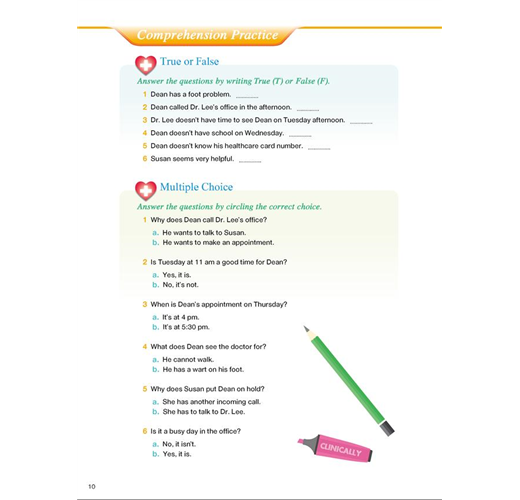 Comprehension Practice

True or False

Answer the questions by writing True (T) or False (F).

1 Dean has a foot problem. ______

2 Dean called Dr. Lee's office in the afternoon. ______

3 Dr. Lee doesn't have time to see Dean on Tuesday afternoon. ______

4 Dean doesn't have school on Wednesday. ______

5 Dean doesn't know his healthcare card number. ______

6 Susan seems very helpful. ______

Multiple Choice

Answer the questions by circling the correct choice.

1 Why does Dean call Dr. Lee's office?

a. He wants to talk to Susan.
b. He wants to make an appointment.

2 Is Tuesday at 11 am a good time for Dean?

a. Yes, it is.
b. No, it's not.

3 When is Dean's appointment on Thursday?

a. It's at 4 pm.
b. It's at 5:30 pm.

4 What does Dean see the doctor for?

a. He cannot walk.
b. He has a wart on his foot.

5 Why does Susan put Dean on hold?

a. She has another incoming call.
b. She has to talk to Dr. Lee.

6 Is it a busy day in the office?

a. No, it isn't.
b. Yes, it is.

CLINICALLY

10